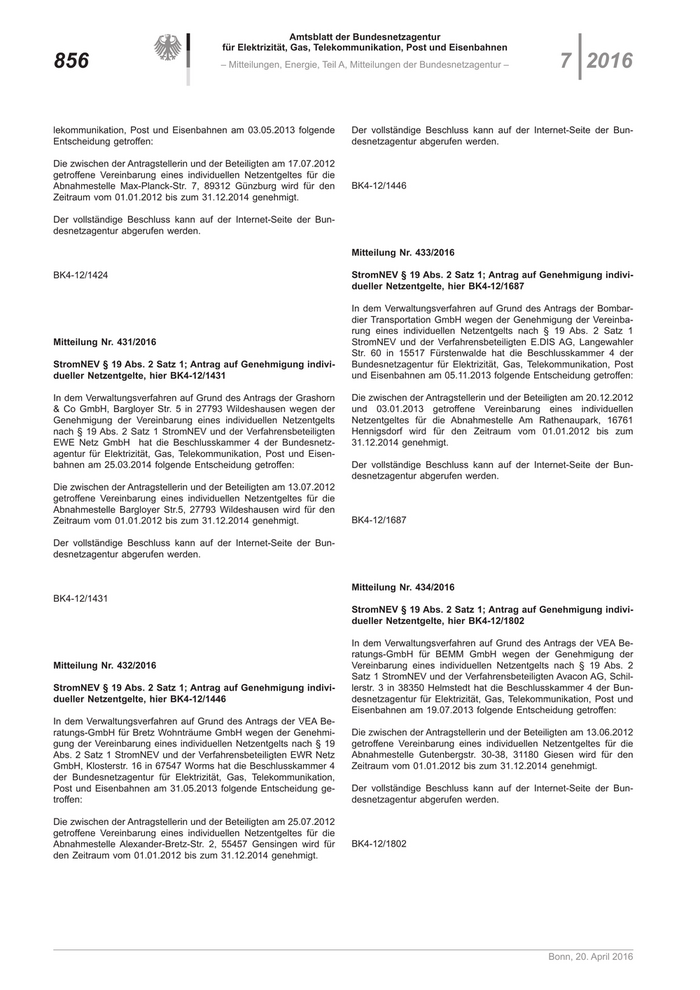 856

Amtsblatt der Bundesnetzagentur für Elektrizität, Gas, Telekommunikation, Post und Eisenbahnen

– Mitteilungen, Energie, Teil A, Mitteilungen der Bundesnetzagentur –

7 | 2016

lekommunikation, Post und Eisenbahnen am 03.05.2013 folgende Entscheidung getroffen:

Die zwischen der Antragstellerin und der Beteiligten am 17.07.2012 getroffene Vereinbarung eines individuellen Netzentgeltes für die Abnahmestelle Max-Planck-Str. 7, 89312 Günzburg wird für den Zeitraum vom 01.01.2012 bis zum 31.12.2014 genehmigt.

Der vollständige Beschluss kann auf der Internet-Seite der Bundesnetzagentur abgerufen werden.

BK4-12/1424

Mitteilung Nr. 431/2016

StromNEV § 19 Abs. 2 Satz 1; Antrag auf Genehmigung individueller Netzentgelte, hier BK4-12/1431

In dem Verwaltungsverfahren auf Grund des Antrags der Grashorn & Co GmbH, Bargloyer Str. 5 in 27793 Wildeshausen wegen der Genehmigung der Vereinbarung eines individuellen Netzentgelts nach § 19 Abs. 2 Satz 1 StromNEV und der Verfahrensbeteiligten EWE Netz GmbH hat die Beschlusskammer 4 der Bundesnetzagentur für Elektrizität, Gas, Telekommunikation, Post und Eisenbahnen am 25.03.2014 folgende Entscheidung getroffen:

Die zwischen der Antragstellerin und der Beteiligten am 13.07.2012 getroffene Vereinbarung eines individuellen Netzentgeltes für die Abnahmestelle Bargloyer Str.5, 27793 Wildeshausen wird für den Zeitraum vom 01.01.2012 bis zum 31.12.2014 genehmigt.

Der vollständige Beschluss kann auf der Internet-Seite der Bundesnetzagentur abgerufen werden.

BK4-12/1431

Mitteilung Nr. 432/2016

StromNEV § 19 Abs. 2 Satz 1; Antrag auf Genehmigung individueller Netzentgelte, hier BK4-12/1446

In dem Verwaltungsverfahren auf Grund des Antrags der VEA Beratungs-GmbH für Bretz Wohnträume GmbH wegen der Genehmigung der Vereinbarung eines individuellen Netzentgelts nach § 19 Abs. 2 Satz 1 StromNEV und der Verfahrensbeteiligten EWR Netz GmbH, Klosterstr. 16 in 67547 Worms hat die Beschlusskammer 4 der Bundesnetzagentur für Elektrizität, Gas, Telekommunikation, Post und Eisenbahnen am 31.05.2013 folgende Entscheidung getroffen:

Die zwischen der Antragstellerin und der Beteiligten am 25.07.2012 getroffene Vereinbarung eines individuellen Netzentgeltes für die Abnahmestelle Alexander-Bretz-Str. 2, 55457 Gensingen wird für den Zeitraum vom 01.01.2012 bis zum 31.12.2014 genehmigt.

Der vollständige Beschluss kann auf der Internet-Seite der Bundesnetzagentur abgerufen werden.

BK4-12/1446

Mitteilung Nr. 433/2016

StromNEV § 19 Abs. 2 Satz 1; Antrag auf Genehmigung individueller Netzentgelte, hier BK4-12/1687

In dem Verwaltungsverfahren auf Grund des Antrags der Bombardier Transportation GmbH wegen der Genehmigung der Vereinbarung eines individuellen Netzentgelts nach § 19 Abs. 2 Satz 1 StromNEV und der Verfahrensbeteiligten E.DIS AG, Langewahler Str. 60 in 15517 Fürstenwalde hat die Beschlusskammer 4 der Bundesnetzagentur für Elektrizität, Gas, Telekommunikation, Post und Eisenbahnen am 05.11.2013 folgende Entscheidung getroffen:

Die zwischen der Antragstellerin und der Beteiligten am 20.12.2012 und 03.01.2013 getroffene Vereinbarung eines individuellen Netzentgeltes für die Abnahmestelle Am Rathenaupark, 16761 Hennigsdorf wird für den Zeitraum vom 01.01.2012 bis zum 31.12.2014 genehmigt.

Der vollständige Beschluss kann auf der Internet-Seite der Bundesnetzagentur abgerufen werden.

BK4-12/1687

Mitteilung Nr. 434/2016

StromNEV § 19 Abs. 2 Satz 1; Antrag auf Genehmigung individueller Netzentgelte, hier BK4-12/1802

In dem Verwaltungsverfahren auf Grund des Antrags der VEA Beratungs-GmbH für BEMM GmbH wegen der Genehmigung der Vereinbarung eines individuellen Netzentgelts nach § 19 Abs. 2 Satz 1 StromNEV und der Verfahrensbeteiligten Avacon AG, Schillerstr. 3 in 38350 Helmstedt hat die Beschlusskammer 4 der Bundesnetzagentur für Elektrizität, Gas, Telekommunikation, Post und Eisenbahnen am 19.07.2013 folgende Entscheidung getroffen:

Die zwischen der Antragstellerin und der Beteiligten am 13.06.2012 getroffene Vereinbarung eines individuellen Netzentgeltes für die Abnahmestelle Gutenbergstr. 30-38, 31180 Giesen wird für den Zeitraum vom 01.01.2012 bis zum 31.12.2014 genehmigt.

Der vollständige Beschluss kann auf der Internet-Seite der Bundesnetzagentur abgerufen werden.

BK4-12/1802

Bonn, 20. April 2016